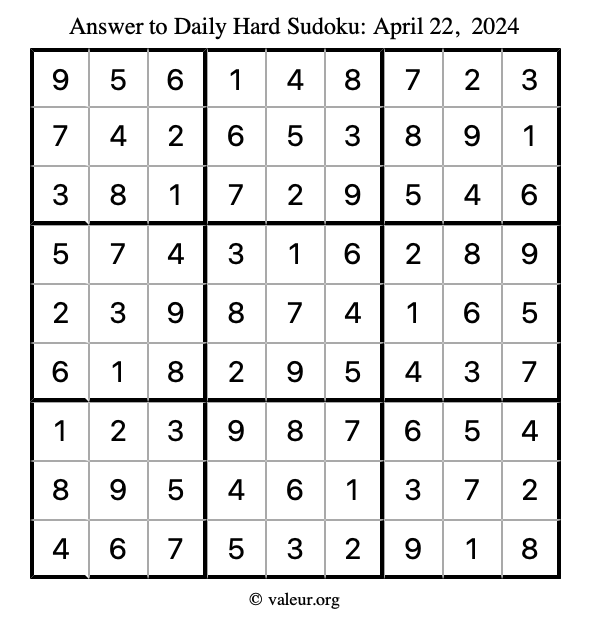 Answer to Daily Hard Sudoku: April 22, 2024

| | | | | | | | | |
|---|---|---|---|---|---|---|---|---|
| 9 | 5 | 6 | 1 | 4 | 8 | 7 | 2 | 3 |
| 7 | 4 | 2 | 6 | 5 | 3 | 8 | 9 | 1 |
| 3 | 8 | 1 | 7 | 2 | 9 | 5 | 4 | 6 |
| 5 | 7 | 4 | 3 | 1 | 6 | 2 | 8 | 9 |
| 2 | 3 | 9 | 8 | 7 | 4 | 1 | 6 | 5 |
| 6 | 1 | 8 | 2 | 9 | 5 | 4 | 3 | 7 |
| 1 | 2 | 3 | 9 | 8 | 7 | 6 | 5 | 4 |
| 8 | 9 | 5 | 4 | 6 | 1 | 3 | 7 | 2 |
| 4 | 6 | 7 | 5 | 3 | 2 | 9 | 1 | 8 |

© valeur.org